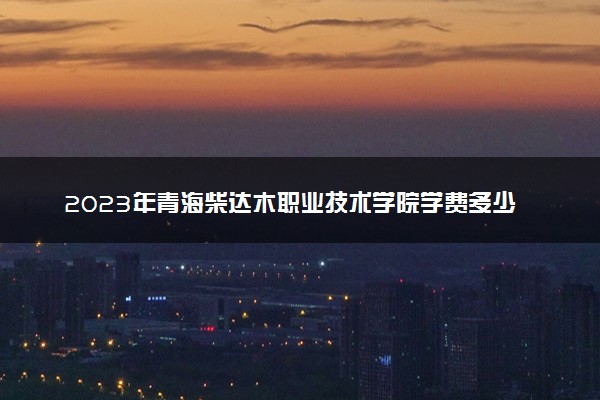 2023年青海柴达木职业技术学院学费多少